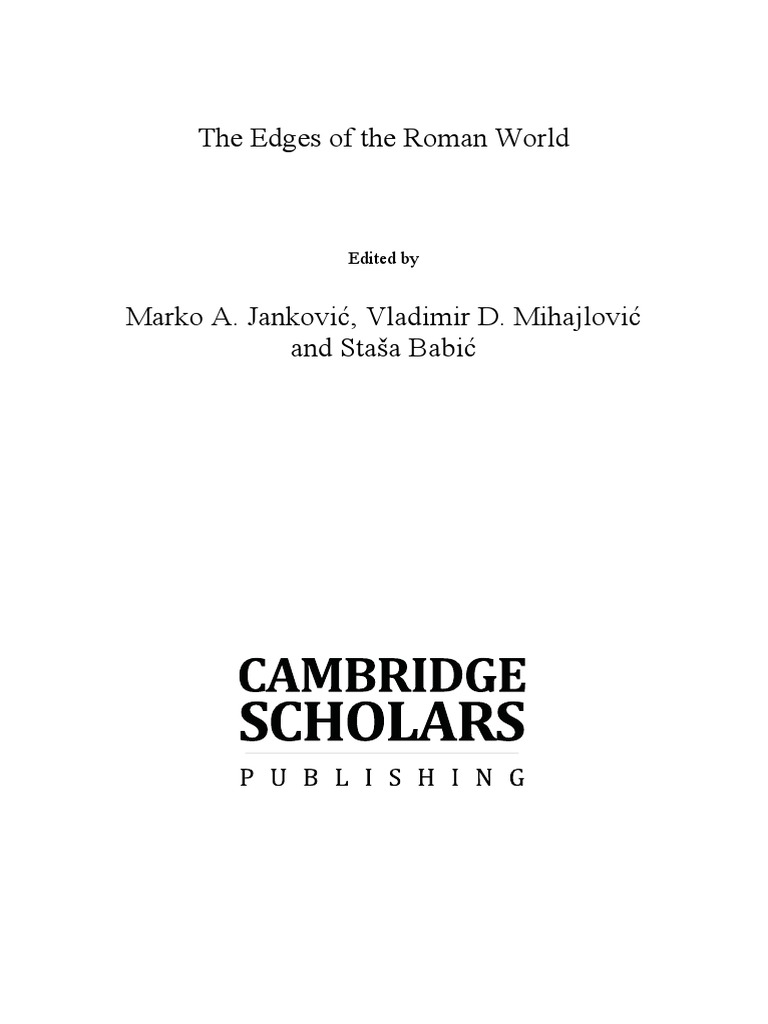 The Edges of the Roman World

Edited by

Marko A. Janković, Vladimir D. Mihajlović and Staša Babić

CAMBRIDGE SCHOLARS

PUBLISHING